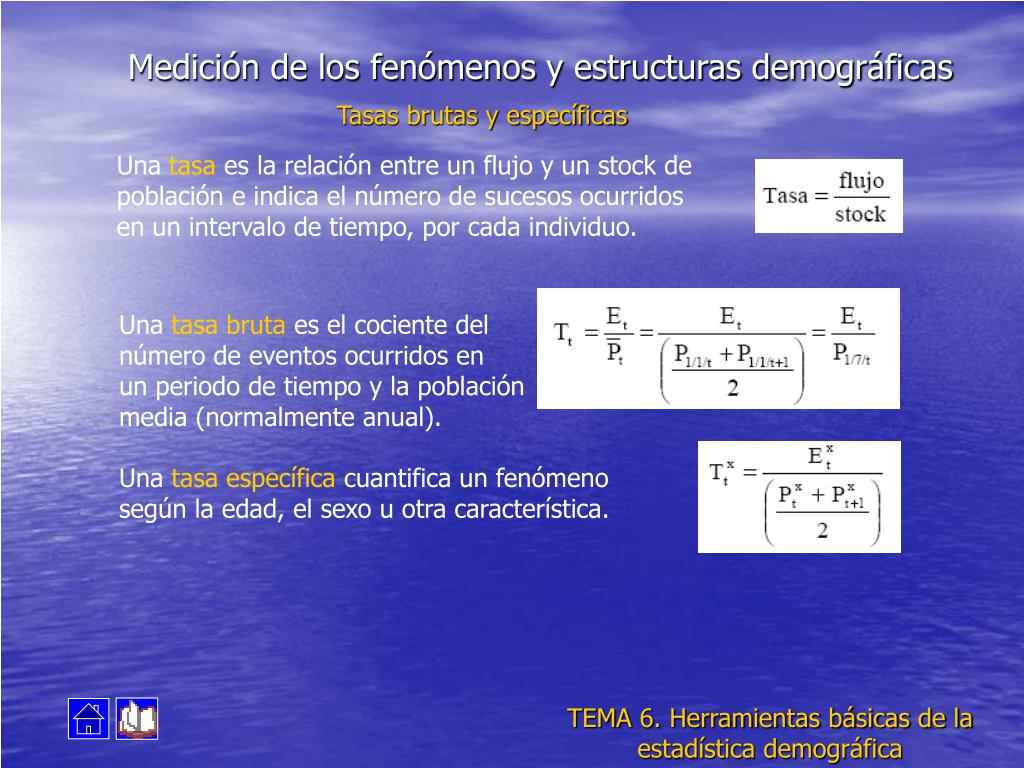 Medición de los fenómenos y estructuras demográficas

Tasas brutas y específicas

Una tasa es la relación entre un flujo y un stock de población e indica el número de sucesos ocurridos en un intervalo de tiempo, por cada individuo.

$\text{Tasa} = \frac{\text{flujo}}{\text{stock}}$

Una tasa bruta es el cociente del número de eventos ocurridos en un periodo de tiempo y la población media (normalmente anual).

$T_t = \frac{E_t}{\overline{P}_t} = \frac{E_t}{\left(\frac{P_{1/1/t} + P_{1/1/t+1}}{2}\right)} = \frac{E_t}{P_{1/7/t}}$

Una tasa específica cuantifica un fenómeno según la edad, el sexo u otra característica.

$T_t^x = \frac{E_t^x}{\left(\frac{P_t^x + P_{t+1}^x}{2}\right)}$

TEMA 6. Herramientas básicas de la estadística demográfica